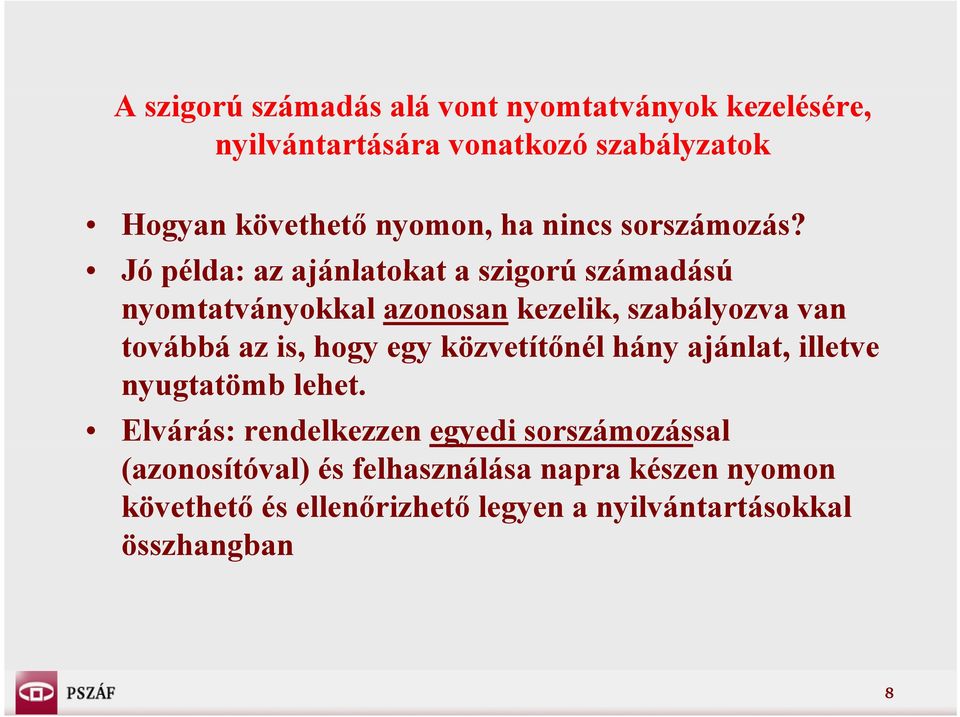 A szigorú számadás alá vont nyomtatványok kezelésére, nyilvántartására vonatkozó szabályzatok

• Hogyan követhető nyomon, ha nincs sorszámozás?

• Jó példa: az ajánlatokat a szigorú számadású nyomtatványokkal azonosan kezelik, szabályozva van továbbá az is, hogy egy közvetítőnél hány ajánlat, illetve nyugtatömb lehet.

• Elvárás: rendelkezzen egyedi sorszámozással (azonosítóval) és felhasználása napra készen nyomon követhető és ellenőrizhető legyen a nyilvántartásokkal összhangban

PSZÁF

8